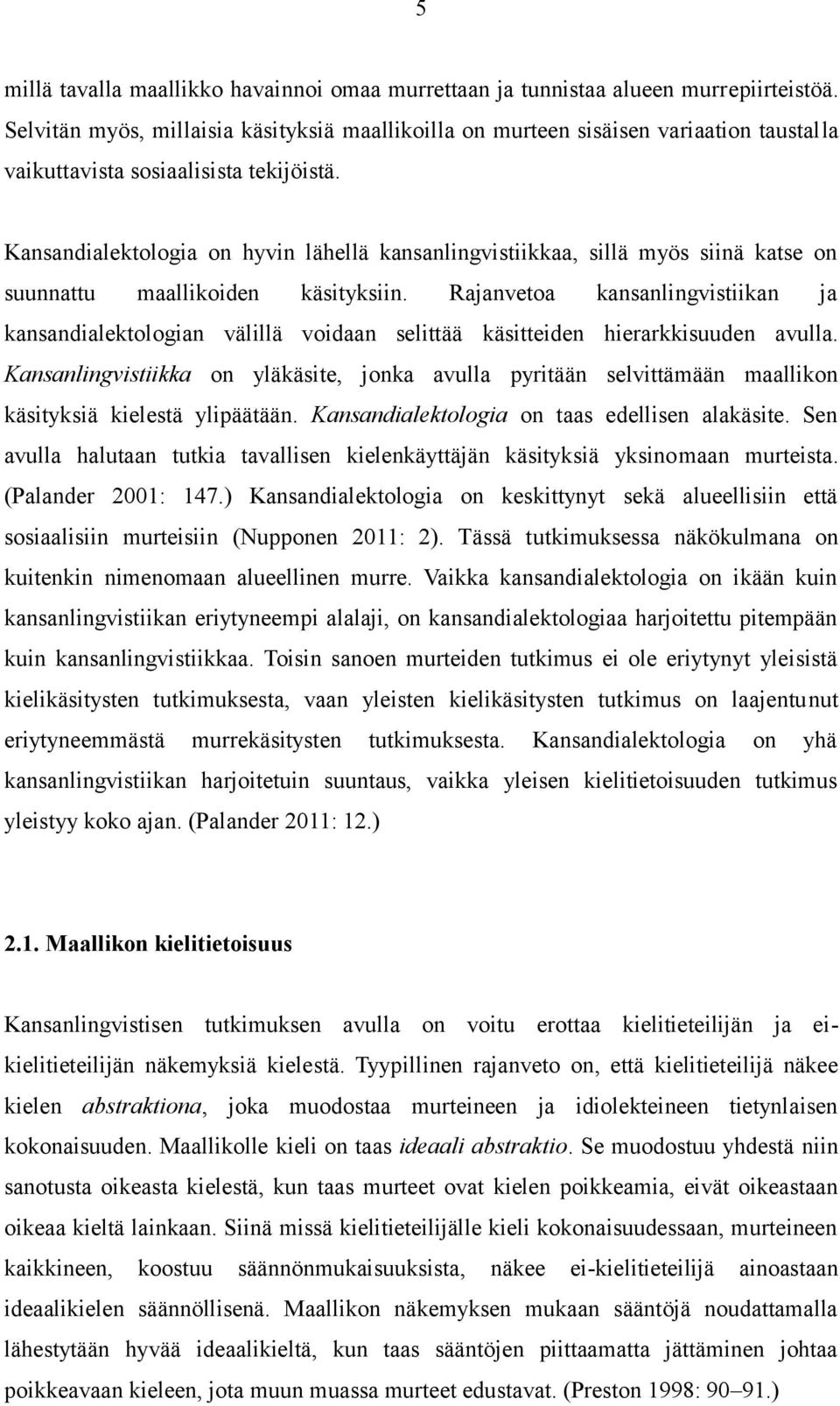 5

millä tavalla maallikko havainnoi omaa murrettaan ja tunnistaa alueen murrepiirteistöä. Selvitän myös, millaisia käsityksiä maallikoilla on murteen sisäisen variaation taustalla vaikuttavista sosiaalisista tekijöistä.

Kansandialektologia on hyvin lähellä kansanlingvistiikkaa, sillä myös siinä katse on suunnattu maallikoiden käsityksiin. Rajanvetoa kansanlingvistiikan ja kansandialektologian välillä voidaan selittää käsitteiden hierarkkisuuden avulla. Kansanlingvistiikka on yläkäsite, jonka avulla pyritään selvittämään maallikon käsityksiä kielestä ylipäätään. Kansandialektologia on taas edellisen alakäsite. Sen avulla halutaan tutkia tavallisen kielenkäyttäjän käsityksiä yksinomaan murteista. (Palander 2001: 147.) Kansandialektologia on keskittynyt sekä alueellisiin että sosiaalisiin murteisiin (Nupponen 2011: 2). Tässä tutkimuksessa näkökulmana on kuitenkin nimenomaan alueellinen murre. Vaikka kansandialektologia on ikään kuin kansanlingvistiikan eriytyneempi alalaji, on kansandialektologiaa harjoitettu pitempään kuin kansanlingvistiikkaa. Toisin sanoen murteiden tutkimus ei ole eriytynyt yleisistä kielikäsitysten tutkimuksesta, vaan yleisten kielikäsitysten tutkimus on laajentunut eriytyneemmästä murrekäsitysten tutkimuksesta. Kansandialektologia on yhä kansanlingvistiikan harjoitetuin suuntaus, vaikka yleisen kielitietoisuuden tutkimus yleistyy koko ajan. (Palander 2011: 12.)

2.1. Maallikon kielitietoisuus

Kansanlingvistisen tutkimuksen avulla on voitu erottaa kielitieteilijän ja ei-kielitieteilijän näkemyksiä kielestä. Tyypillinen rajanveto on, että kielitieteilijä näkee kielen abstraktiona, joka muodostaa murteineen ja idiolekteineen tietynlaisen kokonaisuuden. Maallikolle kieli on taas ideaali abstraktio. Se muodostuu yhdestä niin sanotusta oikeasta kielestä, kun taas murteet ovat kielen poikkeamia, eivät oikeastaan oikeaa kieltä lainkaan. Siinä missä kielitieteilijälle kieli kokonaisuudessaan, murteineen kaikkineen, koostuu säännönmukaisuuksista, näkee ei-kielitieteilijä ainoastaan ideaalikielen säännöllisenä. Maallikon näkemyksen mukaan sääntöjä noudattamalla lähestytään hyvää ideaalikieltä, kun taas sääntöjen piittaamatta jättäminen johtaa poikkeavaan kieleen, jota muun muassa murteet edustavat. (Preston 1998: 90–91.)